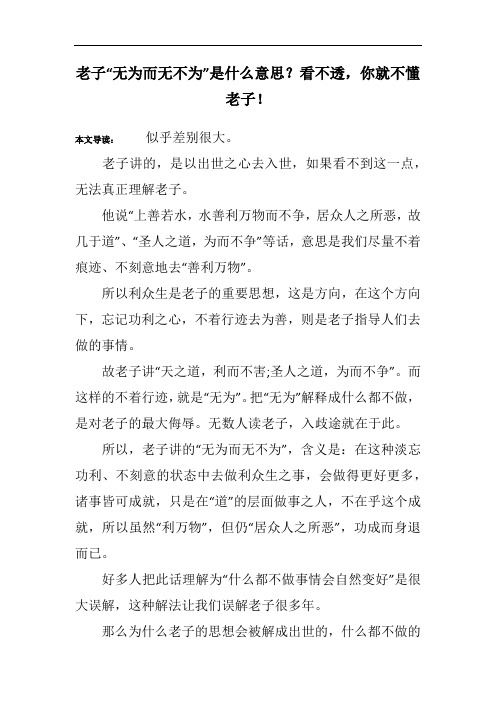 老子“无为而无不为”是什么意思？看不透，你就不懂老子！

本文导读： 似乎差别很大。

老子讲的，是以出世之心去入世，如果看不到这一点，无法真正理解老子。

他说“上善若水，水善利万物而不争，居众人之所恶，故几于道”、“圣人之道，为而不争”等话，意思是我们尽量不着痕迹、不刻意地去“善利万物”。

所以利众生是老子的重要思想，这是方向，在这个方向下，忘记功利之心，不着行迹去为善，则是老子指导人们去做的事情。

故老子讲“天之道，利而不害;圣人之道，为而不争”。而这样的不着行迹，就是“无为”。把“无为”解释成什么都不做，是对老子的最大侮辱。无数人读老子，入歧途就在于此。

所以，老子讲的“无为而无不为”，含义是：在这种淡忘功利、不刻意的状态中去做利众生之事，会做得更好更多，诸事皆可成就，只是在“道”的层面做事之人，不在乎这个成就，所以虽然“利万物”，但仍“居众人之所恶”，功成而身退而已。

好多人把此话理解为“什么都不做事情会自然变好”是很大误解，这种解法让我们误解老子很多年。

那么为什么老子的思想会被解成出世的，什么都不做的